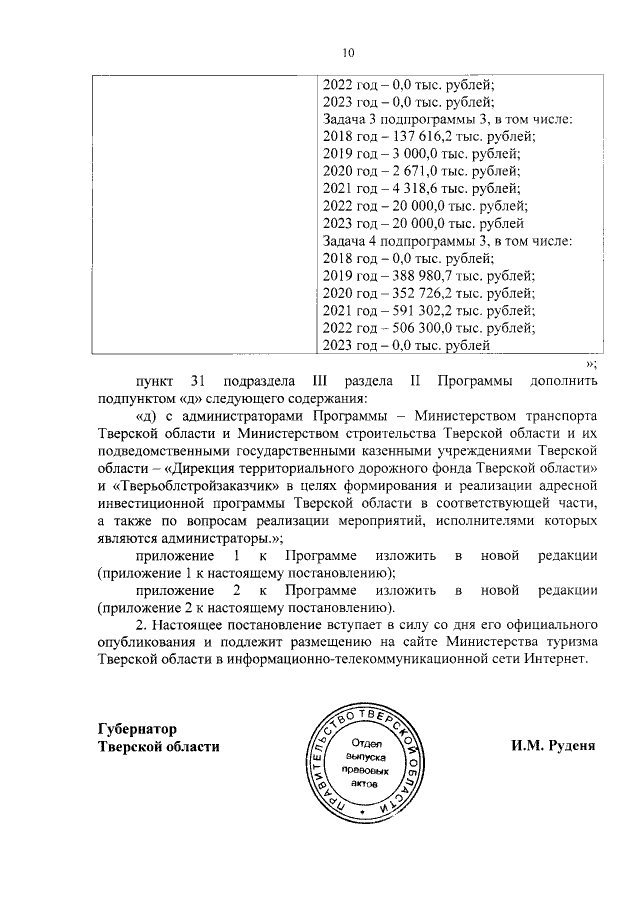 10

| | 2022 год – 0,0 тыс. рублей; 2023 год – 0,0 тыс. рублей; Задача 3 подпрограммы 3, в том числе: 2018 год – 137 616,2 тыс. рублей; 2019 год – 3 000,0 тыс. рублей; 2020 год – 2 671,0 тыс. рублей; 2021 год – 4 318,6 тыс. рублей; 2022 год – 20 000,0 тыс. рублей; 2023 год – 20 000,0 тыс. рублей Задача 4 подпрограммы 3, в том числе: 2018 год – 0,0 тыс. рублей; 2019 год – 388 980,7 тыс. рублей; 2020 год – 352 726,2 тыс. рублей; 2021 год – 591 302,2 тыс. рублей; 2022 год – 506 300,0 тыс. рублей; 2023 год – 0,0 тыс. рублей |
|---|---|

»;

пункт 31 подраздела III раздела II Программы дополнить подпунктом «д» следующего содержания:

«д) с администраторами Программы – Министерством транспорта Тверской области и Министерством строительства Тверской области и их подведомственными государственными казенными учреждениями Тверской области – «Дирекция территориального дорожного фонда Тверской области» и «Тверьоблстройзаказчик» в целях формирования и реализации адресной инвестиционной программы Тверской области в соответствующей части, а также по вопросам реализации мероприятий, исполнителями которых являются администраторы.»;

приложение 1 к Программе изложить в новой редакции (приложение 1 к настоящему постановлению);

приложение 2 к Программе изложить в новой редакции (приложение 2 к настоящему постановлению).

2. Настоящее постановление вступает в силу со дня его официального опубликования и подлежит размещению на сайте Министерства туризма Тверской области в информационно-телекоммуникационной сети Интернет.

Губернатор Тверской области

ПРАВИТЕЛЬСТВО ТВЕРСКОЙ ОБЛАСТИ
Отдел выпуска правовых актов

И.М. Руденя